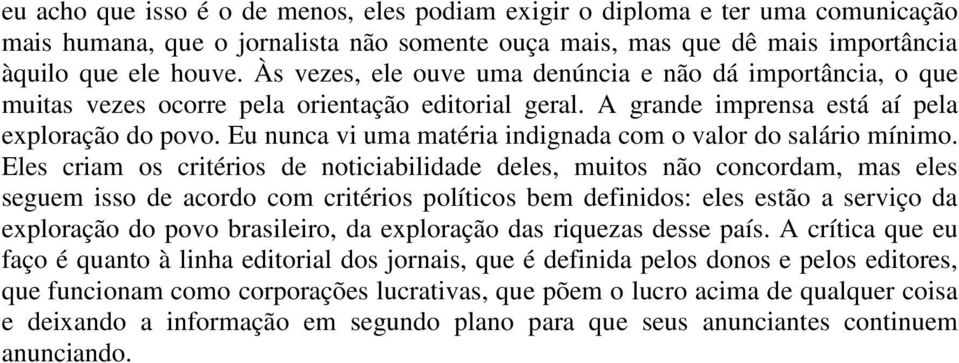 eu acho que isso é o de menos, eles podiam exigir o diploma e ter uma comunicação mais humana, que o jornalista não somente ouça mais, mas que dê mais importância àquilo que ele houve. Às vezes, ele ouve uma denúncia e não dá importância, o que muitas vezes ocorre pela orientação editorial geral. A grande imprensa está aí pela exploração do povo. Eu nunca vi uma matéria indignada com o valor do salário mínimo. Eles criam os critérios de noticiabilidade deles, muitos não concordam, mas eles seguem isso de acordo com critérios políticos bem definidos: eles estão a serviço da exploração do povo brasileiro, da exploração das riquezas desse país. A crítica que eu faço é quanto à linha editorial dos jornais, que é definida pelos donos e pelos editores, que funcionam como corporações lucrativas, que põem o lucro acima de qualquer coisa e deixando a informação em segundo plano para que seus anunciantes continuem anunciando.